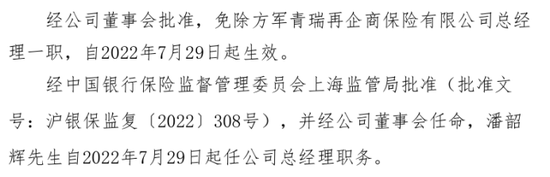 经公司董事会批准，免除方军青瑞再企商保险有限公司总经理一职，自2022年7月29日起生效。

经中国银行保险监督管理委员会上海监管局批准（批准文号：沪银保监复〔2022〕308号），并经公司董事会任命，潘韶辉先生自2022年7月29日起任公司总经理职务。